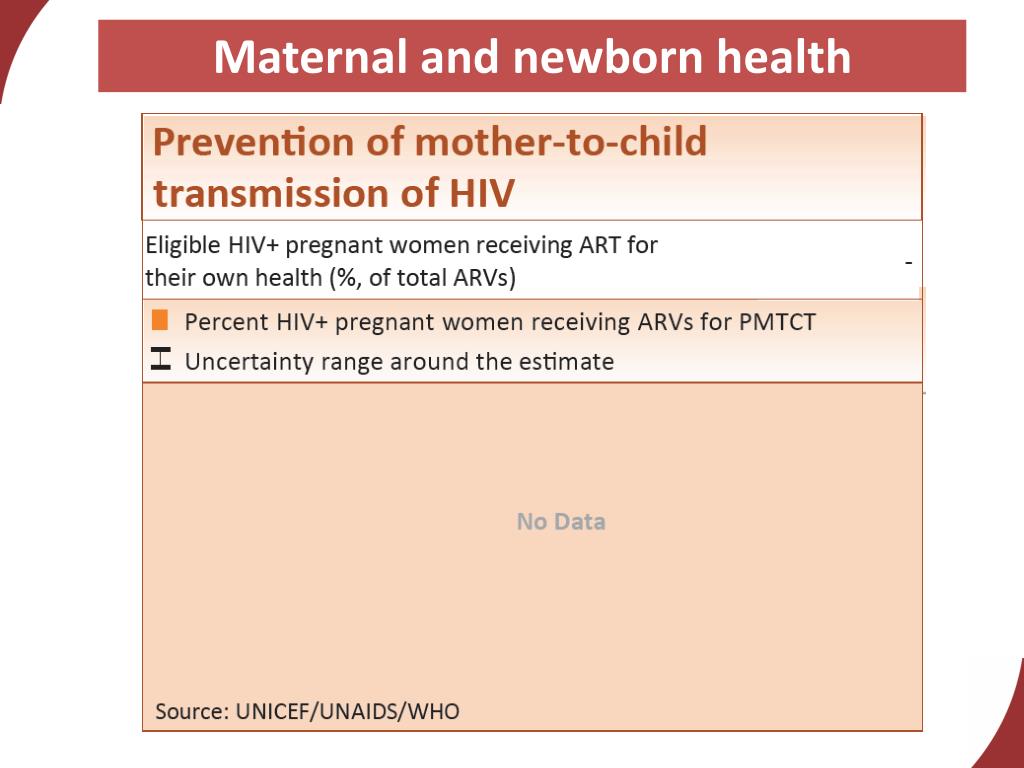 Maternal and newborn health

Prevention of mother-to-child transmission of HIV

Eligible HIV+ pregnant women receiving ART for their own health (%, of total ARVs) -

Percent HIV+ pregnant women receiving ARVs for PMTCT
Uncertainty range around the estimate

No Data

Source: UNICEF/UNAIDS/WHO